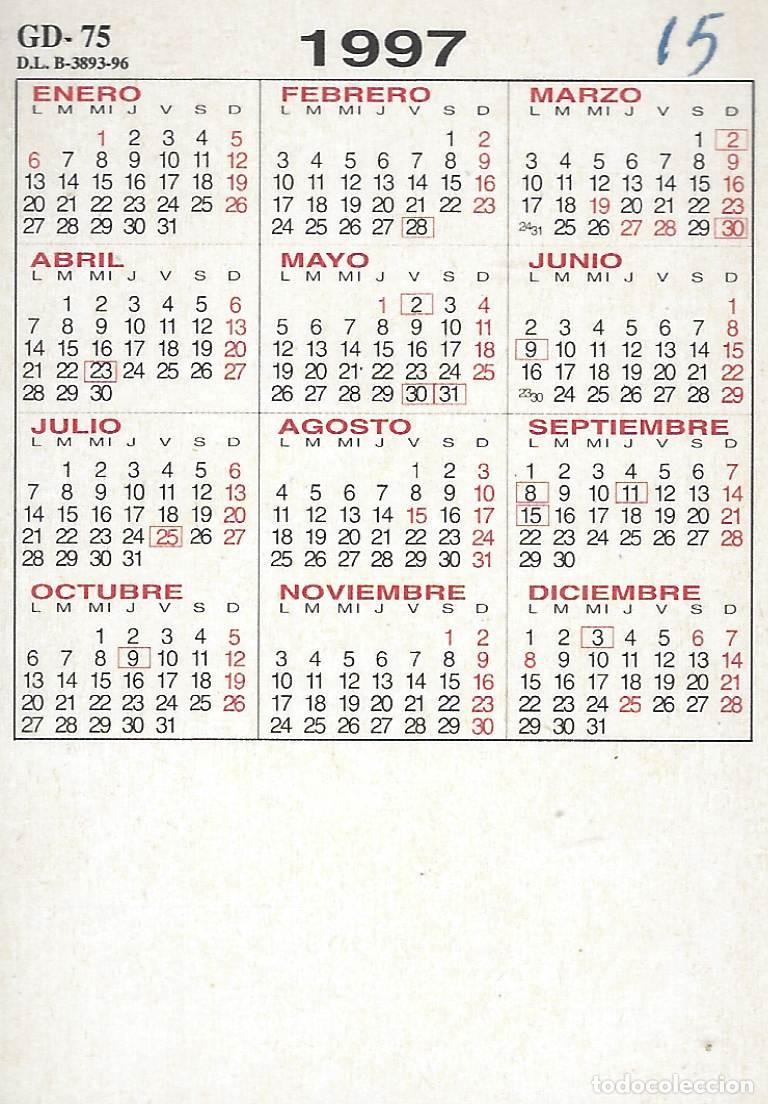 GD- 75
D.L. B-3893-96

1997

15

ENERO

| L | M | MI | J | V | S | D |
|---|---|---|---|---|---|---|
| | | 1 | 2 | 3 | 4 | 5 |
| 6 | 7 | 8 | 9 | 10 | 11 | 12 |
| 13 | 14 | 15 | 16 | 17 | 18 | 19 |
| 20 | 21 | 22 | 23 | 24 | 25 | 26 |
| 27 | 28 | 29 | 30 | 31 | | |

FEBRERO

| L | M | MI | J | V | S | D |
|---|---|---|---|---|---|---|
| | | | | | 1 | 2 |
| 3 | 4 | 5 | 6 | 7 | 8 | 9 |
| 10 | 11 | 12 | 13 | 14 | 15 | 16 |
| 17 | 18 | 19 | 20 | 21 | 22 | 23 |
| 24 | 25 | 26 | 27 | 28 | | |

MARZO

| L | M | MI | J | V | S | D |
|---|---|---|---|---|---|---|
| | | | | | 1 | 2 |
| 3 | 4 | 5 | 6 | 7 | 8 | 9 |
| 10 | 11 | 12 | 13 | 14 | 15 | 16 |
| 17 | 18 | 19 | 20 | 21 | 22 | 23 |
| 24 31 | 25 | 26 | 27 | 28 | 29 | 30 |

ABRIL

| L | M | MI | J | V | S | D |
|---|---|---|---|---|---|---|
| | 1 | 2 | 3 | 4 | 5 | 6 |
| 7 | 8 | 9 | 10 | 11 | 12 | 13 |
| 14 | 15 | 16 | 17 | 18 | 19 | 20 |
| 21 | 22 | 23 | 24 | 25 | 26 | 27 |
| 28 | 29 | 30 | | | | |

MAYO

| L | M | MI | J | V | S | D |
|---|---|---|---|---|---|---|
| | | | 1 | 2 | 3 | 4 |
| 5 | 6 | 7 | 8 | 9 | 10 | 11 |
| 12 | 13 | 14 | 15 | 16 | 17 | 18 |
| 19 | 20 | 21 | 22 | 23 | 24 | 25 |
| 26 | 27 | 28 | 29 | 30 | 31 | |

JUNIO

| L | M | MI | J | V | S | D |
|---|---|---|---|---|---|---|
| | | | | | | 1 |
| 2 | 3 | 4 | 5 | 6 | 7 | 8 |
| 9 | 10 | 11 | 12 | 13 | 14 | 15 |
| 16 | 17 | 18 | 19 | 20 | 21 | 22 |
| 23 30 | 24 | 25 | 26 | 27 | 28 | 29 |

JULIO

| L | M | MI | J | V | S | D |
|---|---|---|---|---|---|---|
| | 1 | 2 | 3 | 4 | 5 | 6 |
| 7 | 8 | 9 | 10 | 11 | 12 | 13 |
| 14 | 15 | 16 | 17 | 18 | 19 | 20 |
| 21 | 22 | 23 | 24 | 25 | 26 | 27 |
| 28 | 29 | 30 | 31 | | | |

AGOSTO

| L | M | MI | J | V | S | D |
|---|---|---|---|---|---|---|
| | | | | 1 | 2 | 3 |
| 4 | 5 | 6 | 7 | 8 | 9 | 10 |
| 11 | 12 | 13 | 14 | 15 | 16 | 17 |
| 18 | 19 | 20 | 21 | 22 | 23 | 24 |
| 25 | 26 | 27 | 28 | 29 | 30 | 31 |

SEPTIEMBRE

| L | M | MI | J | V | S | D |
|---|---|---|---|---|---|---|
| 1 | 2 | 3 | 4 | 5 | 6 | 7 |
| 8 | 9 | 10 | 11 | 12 | 13 | 14 |
| 15 | 16 | 17 | 18 | 19 | 20 | 21 |
| 22 | 23 | 24 | 25 | 26 | 27 | 28 |
| 29 | 30 | | | | | |

OCTUBRE

| L | M | MI | J | V | S | D |
|---|---|---|---|---|---|---|
| | | 1 | 2 | 3 | 4 | 5 |
| 6 | 7 | 8 | 9 | 10 | 11 | 12 |
| 13 | 14 | 15 | 16 | 17 | 18 | 19 |
| 20 | 21 | 22 | 23 | 24 | 25 | 26 |
| 27 | 28 | 29 | 30 | 31 | | |

NOVIEMBRE

| L | M | MI | J | V | S | D |
|---|---|---|---|---|---|---|
| | | | | | 1 | 2 |
| 3 | 4 | 5 | 6 | 7 | 8 | 9 |
| 10 | 11 | 12 | 13 | 14 | 15 | 16 |
| 17 | 18 | 19 | 20 | 21 | 22 | 23 |
| 24 | 25 | 26 | 27 | 28 | 29 | 30 |

DICIEMBRE

| L | M | MI | J | V | S | D |
|---|---|---|---|---|---|---|
| 1 | 2 | 3 | 4 | 5 | 6 | 7 |
| 8 | 9 | 10 | 11 | 12 | 13 | 14 |
| 15 | 16 | 17 | 18 | 19 | 20 | 21 |
| 22 | 23 | 24 | 25 | 26 | 27 | 28 |
| 29 | 30 | 31 | | | | |

todocoleccion